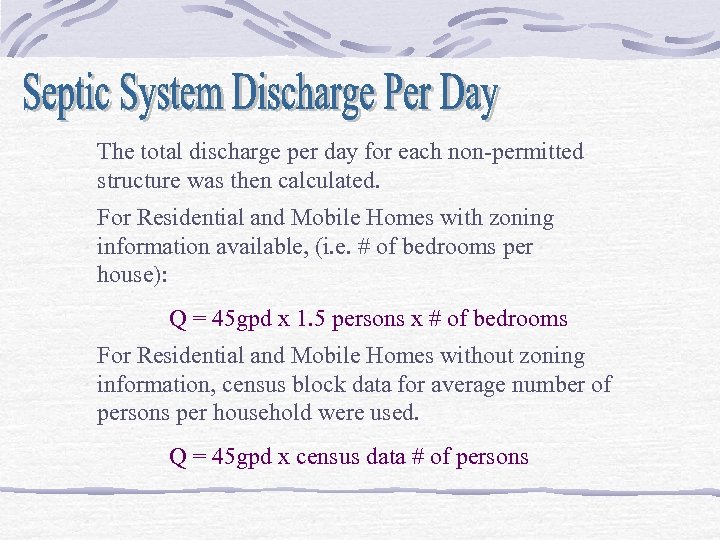 Septic System Discharge Per Day

The total discharge per day for each non-permitted structure was then calculated.

For Residential and Mobile Homes with zoning information available, (i.e. # of bedrooms per house):

Q = 45gpd x 1.5 persons x # of bedrooms

For Residential and Mobile Homes without zoning information, census block data for average number of persons per household were used.

Q = 45gpd x census data # of persons